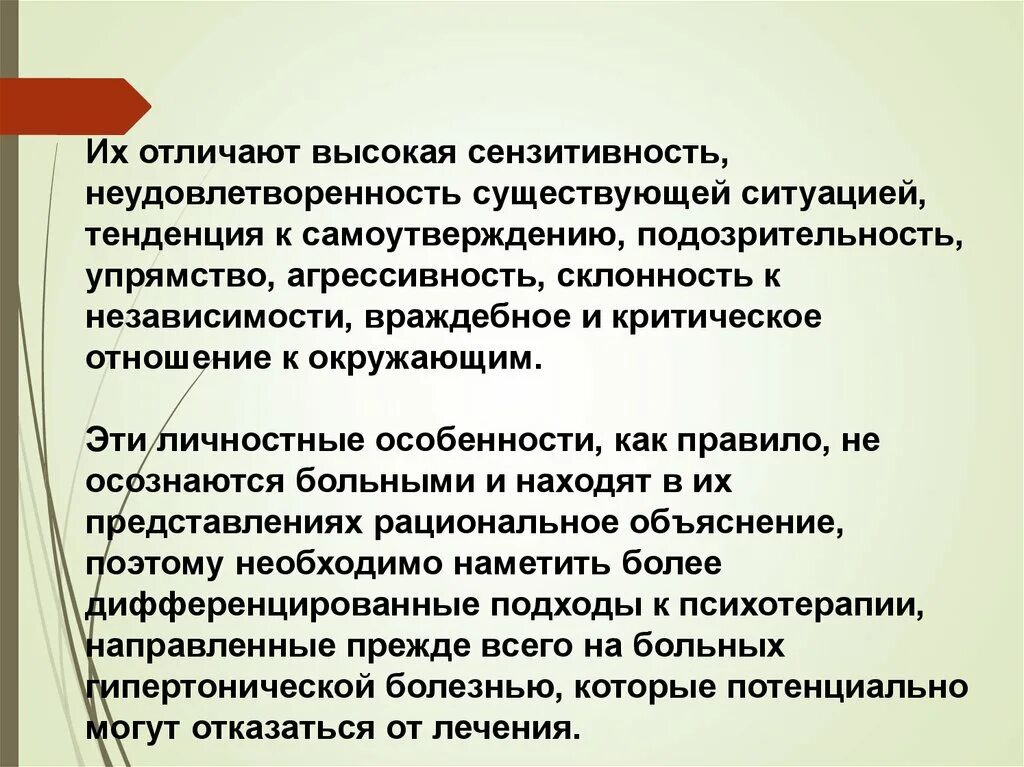 Их отличают высокая сензитивность, неудовлетворенность существующей ситуацией, тенденция к самоутверждению, подозрительность, упрямство, агрессивность, склонность к независимости, враждебное и критическое отношение к окружающим.

Эти личностные особенности, как правило, не осознаются больными и находят в их представлениях рациональное объяснение, поэтому необходимо наметить более дифференцированные подходы к психотерапии, направленные прежде всего на больных гипертонической болезнью, которые потенциально могут отказаться от лечения.